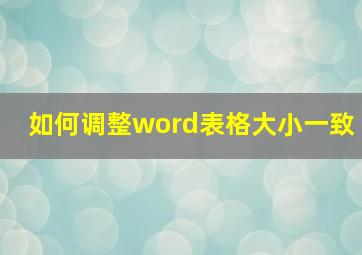 如何调整word表格大小一致